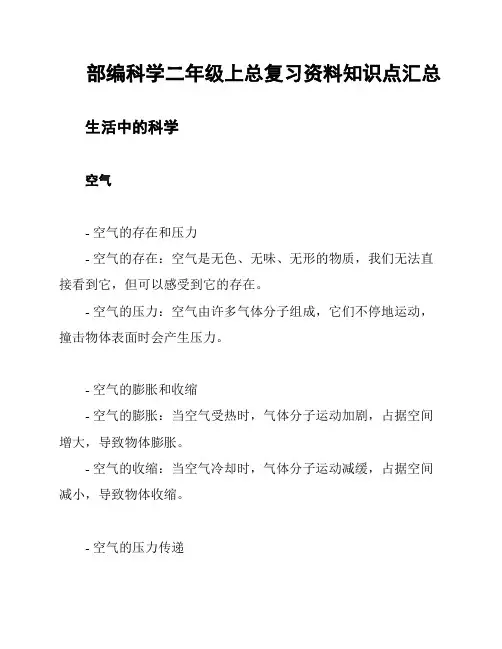 部编科学二年级上总复习资料知识点汇总

生活中的科学

空气

- 空气的存在和压力

- 空气的存在：空气是无色、无味、无形的物质，我们无法直接看到它，但可以感受到它的存在。

- 空气的压力：空气由许多气体分子组成，它们不停地运动，撞击物体表面时会产生压力。

- 空气的膨胀和收缩

- 空气的膨胀：当空气受热时，气体分子运动加剧，占据空间增大，导致物体膨胀。

- 空气的收缩：当空气冷却时，气体分子运动减缓，占据空间减小，导致物体收缩。

- 空气的压力传递